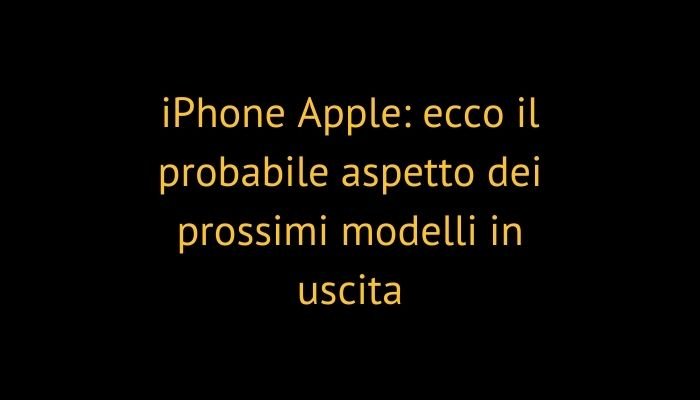 iPhone Apple: ecco il probabile aspetto dei prossimi modelli in uscita